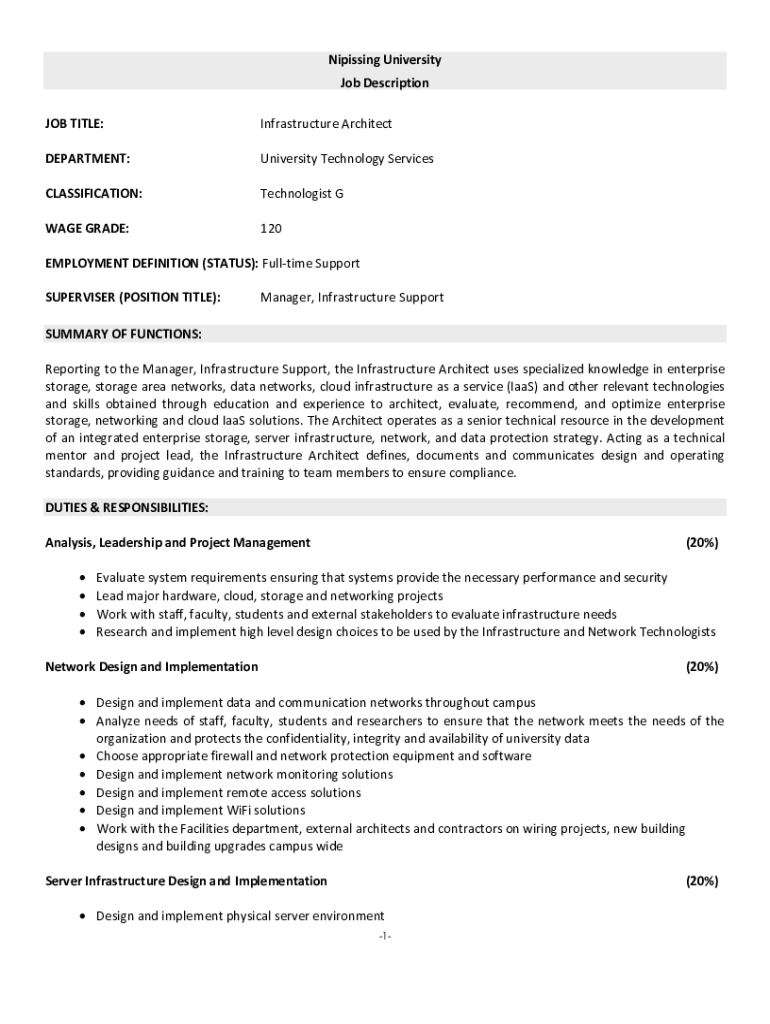 Nipissing University
Job Description

JOB TITLE: Infrastructure Architect

DEPARTMENT: University Technology Services

CLASSIFICATION: Technologist G

WAGE GRADE: 120

EMPLOYMENT DEFINITION (STATUS): Full-time Support

SUPERVISER (POSITION TITLE): Manager, Infrastructure Support

SUMMARY OF FUNCTIONS:

Reporting to the Manager, Infrastructure Support, the Infrastructure Architect uses specialized knowledge in enterprise storage, storage area networks, data networks, cloud infrastructure as a service (IaaS) and other relevant technologies and skills obtained through education and experience to architect, evaluate, recommend, and optimize enterprise storage, networking and cloud IaaS solutions. The Architect operates as a senior technical resource in the development of an integrated enterprise storage, server infrastructure, network, and data protection strategy. Acting as a technical mentor and project lead, the Infrastructure Architect defines, documents and communicates design and operating standards, providing guidance and training to team members to ensure compliance.

DUTIES & RESPONSIBILITIES:

Analysis, Leadership and Project Management (20%)

• Evaluate system requirements ensuring that systems provide the necessary performance and security
• Lead major hardware, cloud, storage and networking projects
• Work with staff, faculty, students and external stakeholders to evaluate infrastructure needs
• Research and implement high level design choices to be used by the Infrastructure and Network Technologists

Network Design and Implementation (20%)

• Design and implement data and communication networks throughout campus
• Analyze needs of staff, faculty, students and researchers to ensure that the network meets the needs of the organization and protects the confidentiality, integrity and availability of university data
• Choose appropriate firewall and network protection equipment and software
• Design and implement network monitoring solutions
• Design and implement remote access solutions
• Design and implement WiFi solutions
• Work with the Facilities department, external architects and contractors on wiring projects, new building designs and building upgrades campus wide

Server Infrastructure Design and Implementation (20%)

• Design and implement physical server environment

-1-